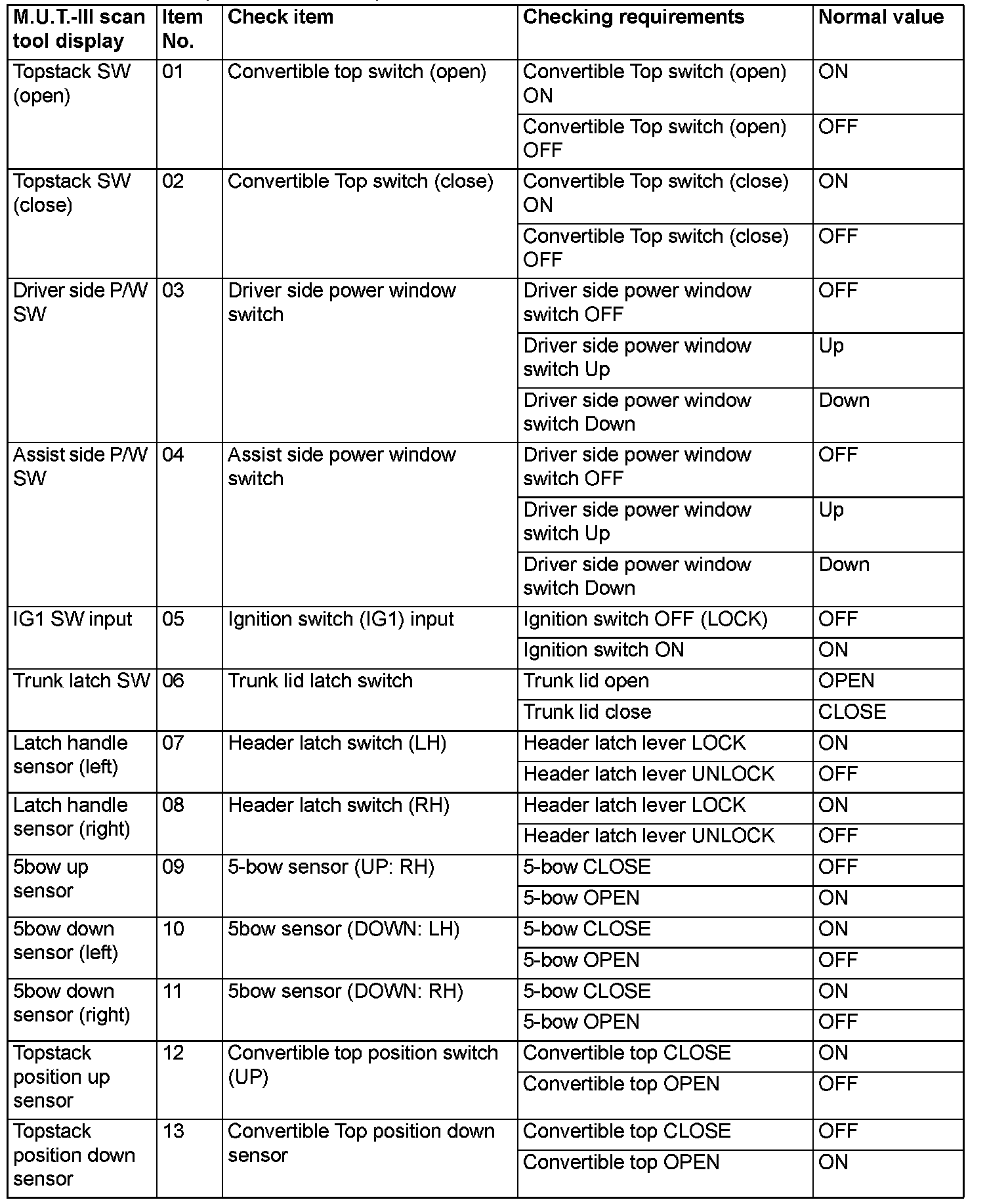 | M.U.T.-III scan tool display | Item No. | Check item | Checking requirements | Normal value |
|---|---|---|---|---|
| Topstack SW (open) | 01 | Convertible top switch (open) | Convertible Top switch (open) ON | ON |
| | | | Convertible Top switch (open) OFF | OFF |
| Topstack SW (close) | 02 | Convertible Top switch (close) | Convertible Top switch (close) ON | ON |
| | | | Convertible Top switch (close) OFF | OFF |
| Driver side P/W SW | 03 | Driver side power window switch | Driver side power window switch OFF | OFF |
| | | | Driver side power window switch Up | Up |
| | | | Driver side power window switch Down | Down |
| Assist side P/W SW | 04 | Assist side power window switch | Driver side power window switch OFF | OFF |
| | | | Driver side power window switch Up | Up |
| | | | Driver side power window switch Down | Down |
| IG1 SW input | 05 | Ignition switch (IG1) input | Ignition switch OFF (LOCK) | OFF |
| | | | Ignition switch ON | ON |
| Trunk latch SW | 06 | Trunk lid latch switch | Trunk lid open | OPEN |
| | | | Trunk lid close | CLOSE |
| Latch handle sensor (left) | 07 | Header latch switch (LH) | Header latch lever LOCK | ON |
| | | | Header latch lever UNLOCK | OFF |
| Latch handle sensor (right) | 08 | Header latch switch (RH) | Header latch lever LOCK | ON |
| | | | Header latch lever UNLOCK | OFF |
| 5bow up sensor | 09 | 5-bow sensor (UP: RH) | 5-bow CLOSE | OFF |
| | | | 5-bow OPEN | ON |
| 5bow down sensor (left) | 10 | 5bow sensor (DOWN: LH) | 5-bow CLOSE | ON |
| | | | 5-bow OPEN | OFF |
| 5bow down sensor (right) | 11 | 5bow sensor (DOWN: RH) | 5-bow CLOSE | ON |
| | | | 5-bow OPEN | OFF |
| Topstack position up sensor | 12 | Convertible top position switch (UP) | Convertible top CLOSE | ON |
| | | | Convertible top OPEN | OFF |
| Topstack position down sensor | 13 | Convertible Top position down sensor | Convertible top CLOSE | OFF |
| | | | Convertible top OPEN | ON |